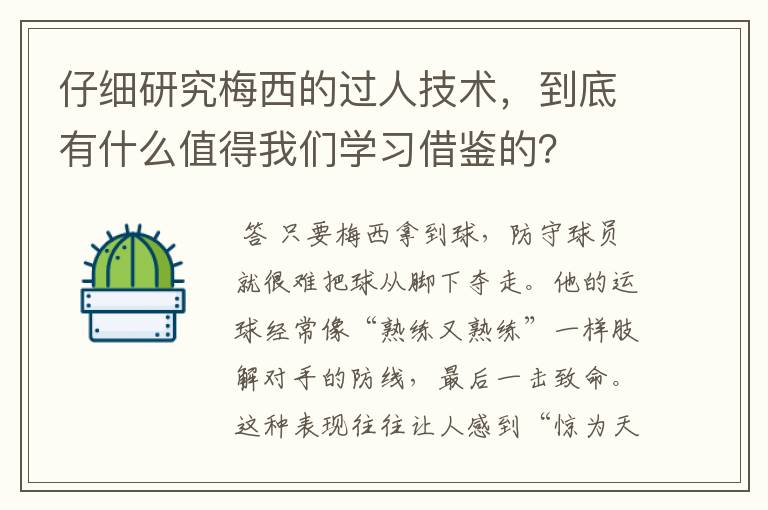 仔细研究梅西的过人技术，到底有什么值得我们学习借鉴的？

答 只要梅西拿到球，防守球员就很难把球从脚下夺走。他的运球经常像“熟练又熟练”一样肢解对手的防线，最后一击致命。这种表现往往让人感到“惊为天